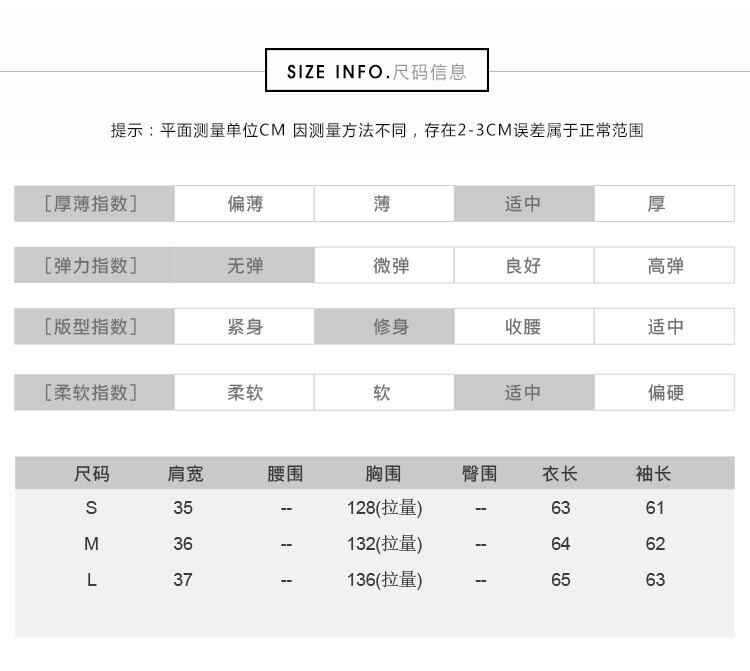 SIZE INFO.尺码信息

提示：平面测量单位CM 因测量方法不同，存在2-3CM误差属于正常范围

| [厚薄指数] | 偏薄 | 薄 | 适中 | 厚 |
|---|---|---|---|---|
| [弹力指数] | 无弹 | 微弹 | 良好 | 高弹 |
| [版型指数] | 紧身 | 修身 | 收腰 | 适中 |
| [柔软指数] | 柔软 | 软 | 适中 | 偏硬 |

| 尺码 | 肩宽 | 腰围 | 胸围 | 臀围 | 衣长 | 袖长 |
|---|---|---|---|---|---|---|
| S | 35 | -- | 128(拉量) | -- | 63 | 61 |
| M | 36 | -- | 132(拉量) | -- | 64 | 62 |
| L | 37 | -- | 136(拉量) | -- | 65 | 63 |